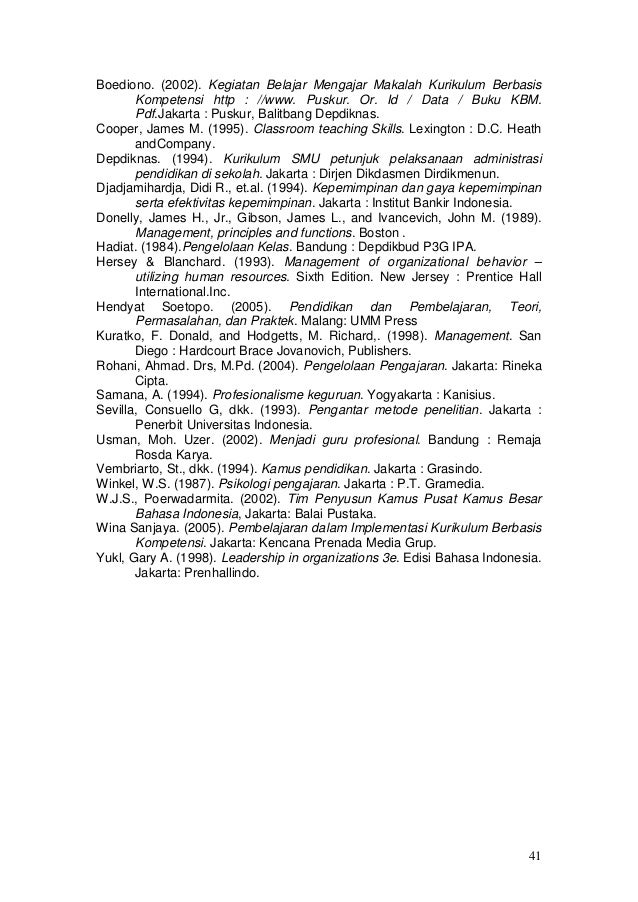 Boediono. (2002). Kegiatan Belajar Mengajar Makalah Kurikulum Berbasis Kompetensi http : //www. Puskur. Or. Id / Data / Buku KBM. Pdf.Jakarta : Puskur, Balitbang Depdiknas.
Cooper, James M. (1995). Classroom teaching Skills. Lexington : D.C. Heath andCompany.
Depdiknas. (1994). Kurikulum SMU petunjuk pelaksanaan administrasi pendidikan di sekolah. Jakarta : Dirjen Dikdasmen Dirdikmenun.
Djadjamihardja, Didi R., et.al. (1994). Kepemimpinan dan gaya kepemimpinan serta efektivitas kepemimpinan. Jakarta : Institut Bankir Indonesia.
Donelly, James H., Jr., Gibson, James L., and Ivancevich, John M. (1989). Management, principles and functions. Boston .
Hadiat. (1984).Pengelolaan Kelas. Bandung : Depdikbud P3G IPA.
Hersey & Blanchard. (1993). Management of organizational behavior – utilizing human resources. Sixth Edition. New Jersey : Prentice Hall International.Inc.
Hendyat Soetopo. (2005). Pendidikan dan Pembelajaran, Teori, Permasalahan, dan Praktek. Malang: UMM Press
Kuratko, F. Donald, and Hodgetts, M. Richard,. (1998). Management. San Diego : Hardcourt Brace Jovanovich, Publishers.
Rohani, Ahmad. Drs, M.Pd. (2004). Pengelolaan Pengajaran. Jakarta: Rineka Cipta.
Samana, A. (1994). Profesionalisme keguruan. Yogyakarta : Kanisius.
Sevilla, Consuello G, dkk. (1993). Pengantar metode penelitian. Jakarta : Penerbit Universitas Indonesia.
Usman, Moh. Uzer. (2002). Menjadi guru profesional. Bandung : Remaja Rosda Karya.
Vembriarto, St., dkk. (1994). Kamus pendidikan. Jakarta : Grasindo.
Winkel, W.S. (1987). Psikologi pengajaran. Jakarta : P.T. Gramedia.
W.J.S., Poerwadarmita. (2002). Tim Penyusun Kamus Pusat Kamus Besar Bahasa Indonesia, Jakarta: Balai Pustaka.
Wina Sanjaya. (2005). Pembelajaran dalam Implementasi Kurikulum Berbasis Kompetensi. Jakarta: Kencana Prenada Media Grup.
Yukl, Gary A. (1998). Leadership in organizations 3e. Edisi Bahasa Indonesia. Jakarta: Prenhallindo.

41